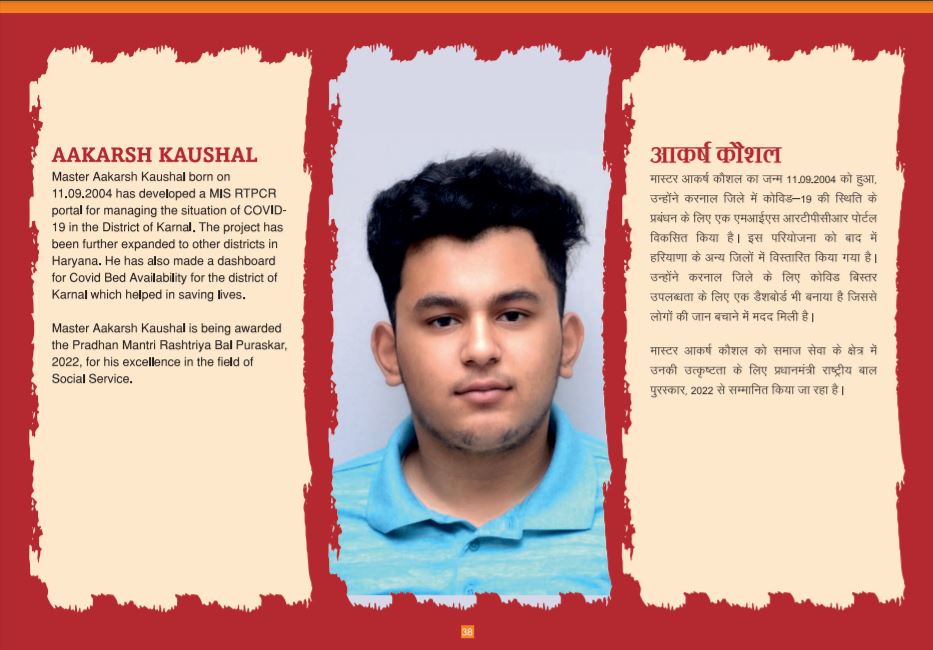 AAKARSH KAUSHAL

Master Aakarsh Kaushal born on 11.09.2004 has developed a MIS RTPCR portal for managing the situation of COVID-19 in the District of Karnal. The project has been further expanded to other districts in Haryana. He has also made a dashboard for Covid Bed Availability for the district of Karnal which helped in saving lives.

Master Aakarsh Kaushal is being awarded the Pradhan Mantri Rashtriya Bal Puraskar, 2022, for his excellence in the field of Social Service.

आकर्ष कौशल

मास्टर आकर्ष कौशल का जन्म 11.09.2004 को हुआ, उन्होंने करनाल जिले में कोविड–19 की स्थिति के प्रबंधन के लिए एक एमआईएस आरटीपीसीआर पोर्टल विकसित किया है। इस परियोजना को बाद में हरियाणा के अन्य जिलों में विस्तारित किया गया है। उन्होंने करनाल जिले के लिए कोविड बिस्तर उपलब्धता के लिए एक डैशबोर्ड भी बनाया है जिससे लोगों की जान बचाने में मदद मिली है।

मास्टर आकर्ष कौशल को समाज सेवा के क्षेत्र में उनकी उत्कृष्टता के लिए प्रधानमंत्री राष्ट्रीय बाल पुरस्कार, 2022 से सम्मानित किया जा रहा है।

38